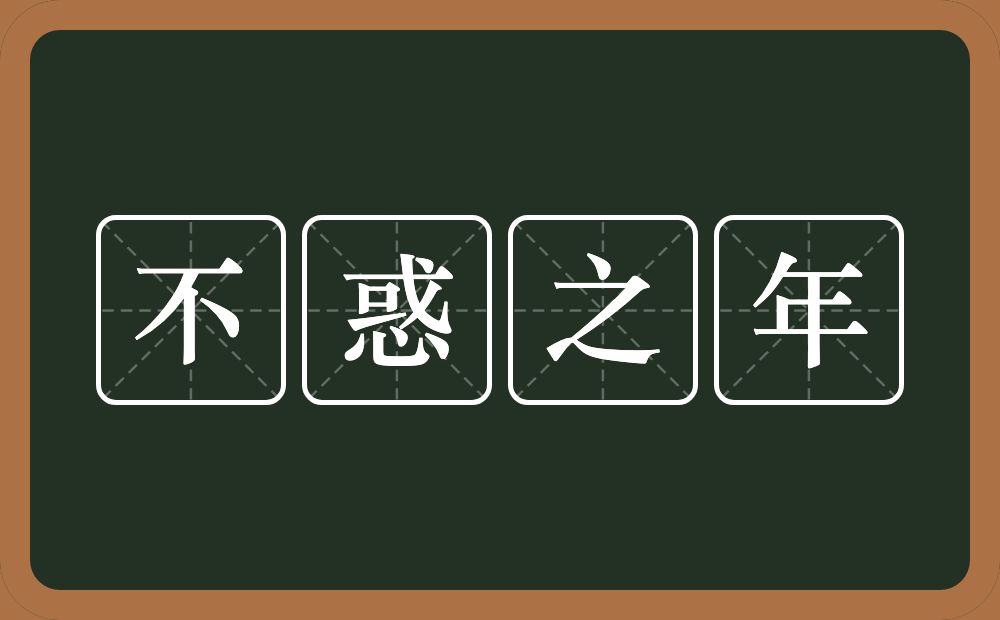 不惑之年